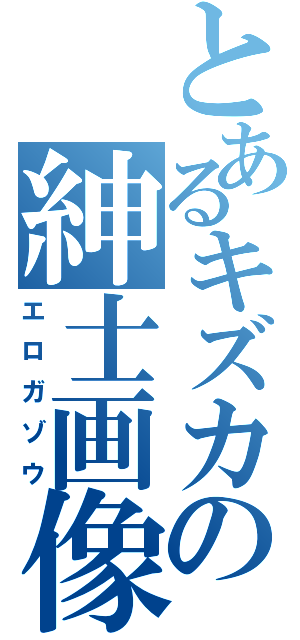 とあるキズカの紳士画像
エロガゾウ